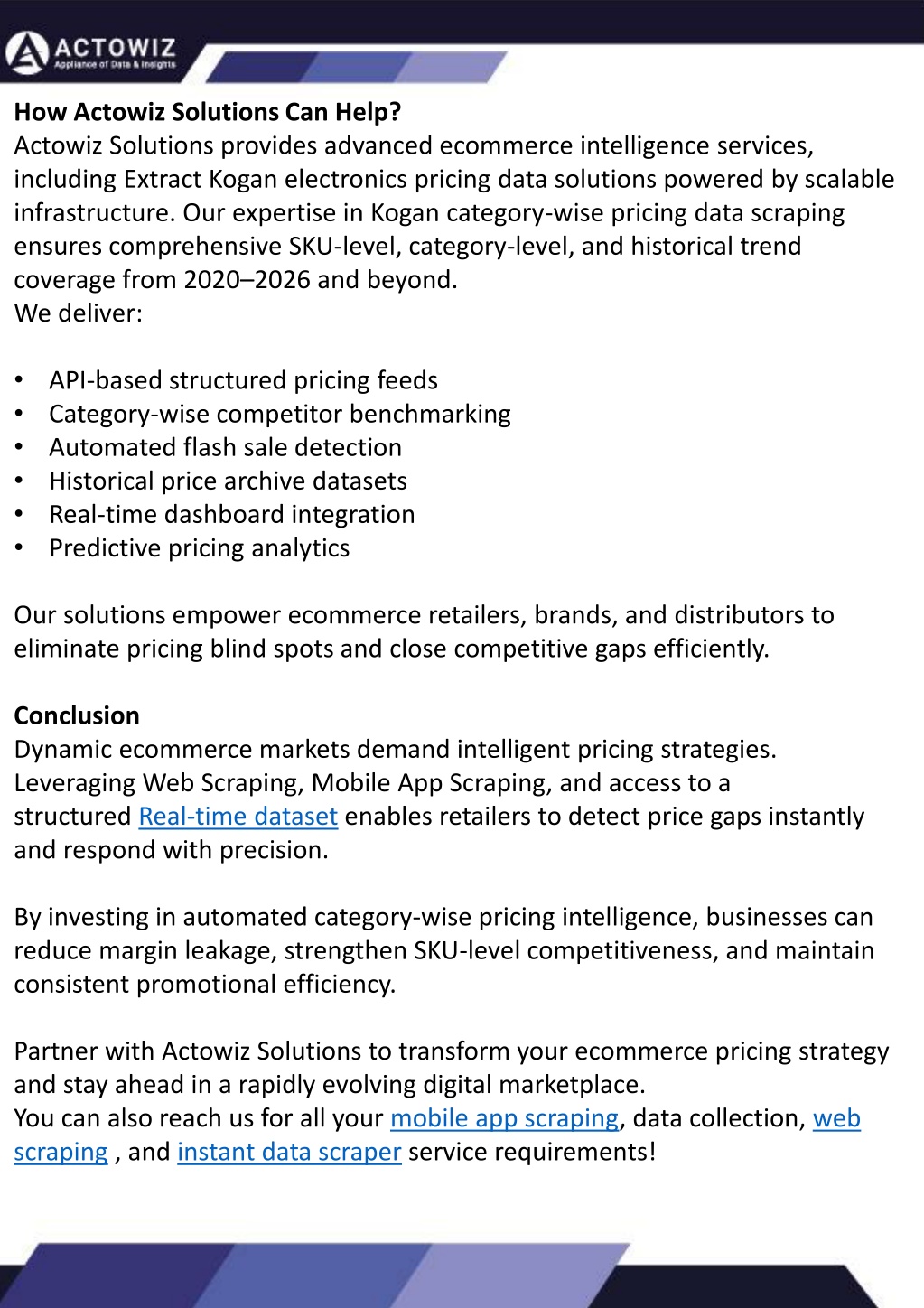 ACTOWIZ
Appliance of Data & Insights

How Actowiz Solutions Can Help?
Actowiz Solutions provides advanced ecommerce intelligence services, including Extract Kogan electronics pricing data solutions powered by scalable infrastructure. Our expertise in Kogan category-wise pricing data scraping ensures comprehensive SKU-level, category-level, and historical trend coverage from 2020–2026 and beyond.
We deliver:

• API-based structured pricing feeds
• Category-wise competitor benchmarking
• Automated flash sale detection
• Historical price archive datasets
• Real-time dashboard integration
• Predictive pricing analytics

Our solutions empower ecommerce retailers, brands, and distributors to eliminate pricing blind spots and close competitive gaps efficiently.

Conclusion
Dynamic ecommerce markets demand intelligent pricing strategies. Leveraging Web Scraping, Mobile App Scraping, and access to a structured Real-time dataset enables retailers to detect price gaps instantly and respond with precision.

By investing in automated category-wise pricing intelligence, businesses can reduce margin leakage, strengthen SKU-level competitiveness, and maintain consistent promotional efficiency.

Partner with Actowiz Solutions to transform your ecommerce pricing strategy and stay ahead in a rapidly evolving digital marketplace.
You can also reach us for all your mobile app scraping, data collection, web scraping , and instant data scraper service requirements!